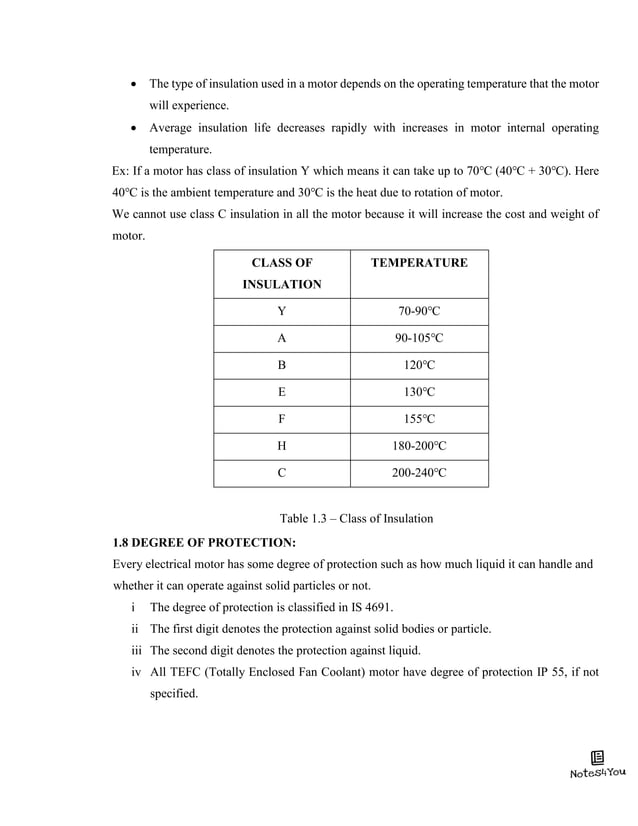 • The type of insulation used in a motor depends on the operating temperature that the motor will experience.

• Average insulation life decreases rapidly with increases in motor internal operating temperature.

Ex: If a motor has class of insulation Y which means it can take up to 70°C (40°C + 30°C). Here 40°C is the ambient temperature and 30°C is the heat due to rotation of motor.

We cannot use class C insulation in all the motor because it will increase the cost and weight of motor.

| CLASS OF INSULATION | TEMPERATURE |
|---|---|
| Y | 70-90°C |
| A | 90-105°C |
| B | 120°C |
| E | 130°C |
| F | 155°C |
| H | 180-200°C |
| C | 200-240°C |

Table 1.3 – Class of Insulation

1.8 DEGREE OF PROTECTION:

Every electrical motor has some degree of protection such as how much liquid it can handle and whether it can operate against solid particles or not.

i The degree of protection is classified in IS 4691.

ii The first digit denotes the protection against solid bodies or particle.

iii The second digit denotes the protection against liquid.

iv All TEFC (Totally Enclosed Fan Coolant) motor have degree of protection IP 55, if not specified.

Notes4You